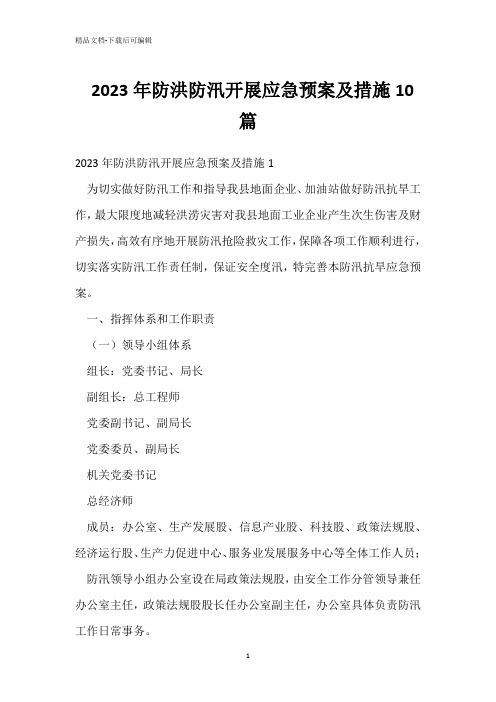 精品文档-下载后可编辑

2023年防洪防汛开展应急预案及措施10篇

2023年防洪防汛开展应急预案及措施1

为切实做好防汛工作和指导我县地面企业、加油站做好防汛抗旱工作，最大限度地减轻洪涝灾害对我县地面工业企业产生次生伤害及财产损失，高效有序地开展防汛抢险救灾工作，保障各项工作顺利进行，切实落实防汛工作责任制，保证安全度汛，特完善本防汛抗旱应急预案。

一、指挥体系和工作职责

（一）领导小组体系

组长：党委书记、局长

副组长：总工程师

党委副书记、副局长

党委委员、副局长

机关党委书记

总经济师

成员：办公室、生产发展股、信息产业股、科技股、政策法规股、经济运行股、生产力促进中心、服务业发展服务中心等全体工作人员；

防汛领导小组办公室设在局政策法规股，由安全工作分管领导兼任办公室主任，政策法规股股长任办公室副主任，办公室具体负责防汛工作日常事务。

1